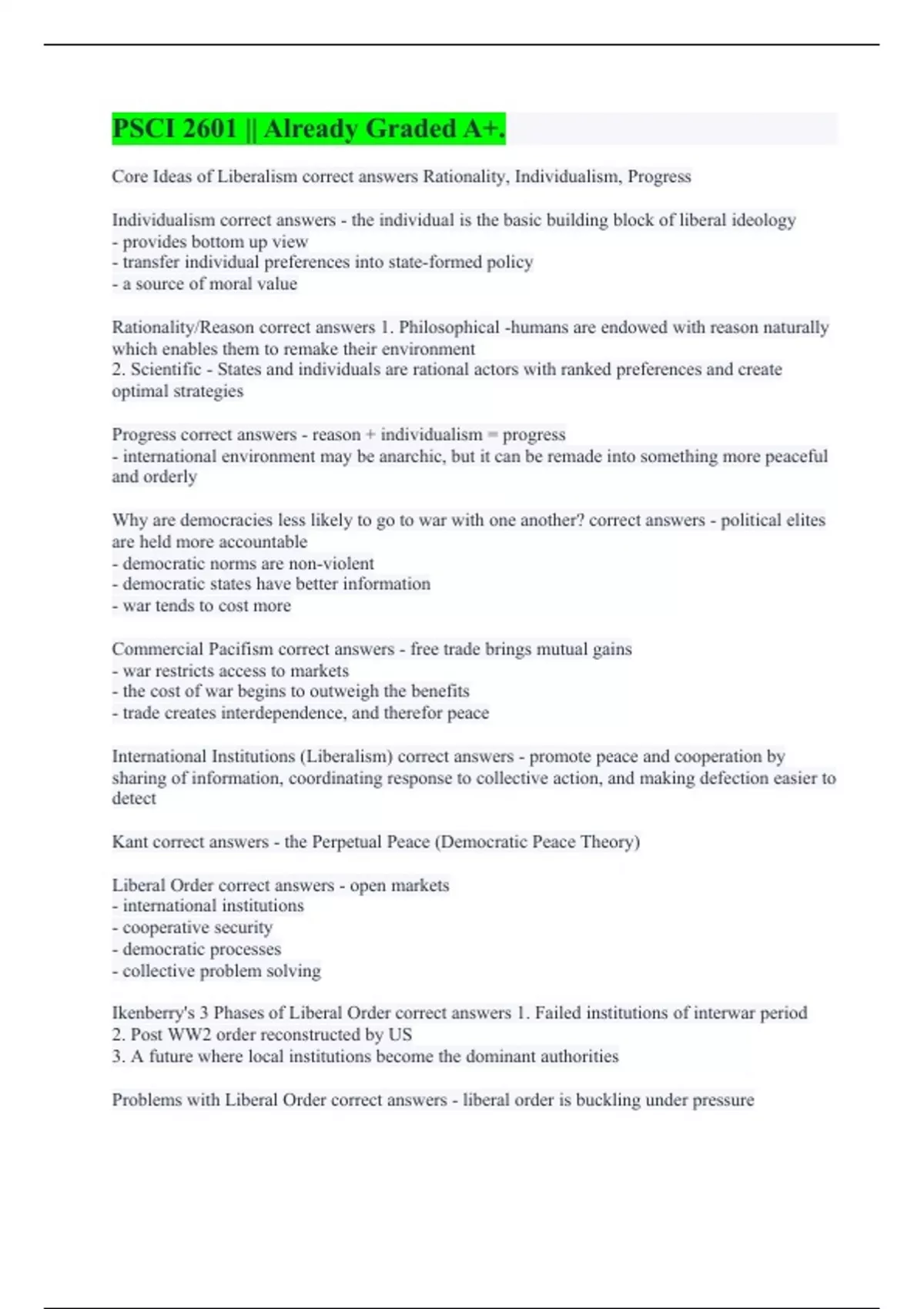 PSCI 2601 || Already Graded A+.

Core Ideas of Liberalism correct answers Rationality, Individualism, Progress

Individualism correct answers - the individual is the basic building block of liberal ideology
- provides bottom up view
- transfer individual preferences into state-formed policy
- a source of moral value

Rationality/Reason correct answers 1. Philosophical -humans are endowed with reason naturally which enables them to remake their environment
2. Scientific - States and individuals are rational actors with ranked preferences and create optimal strategies

Progress correct answers - reason + individualism = progress
- international environment may be anarchic, but it can be remade into something more peaceful and orderly

Why are democracies less likely to go to war with one another? correct answers - political elites are held more accountable
- democratic norms are non-violent
- democratic states have better information
- war tends to cost more

Commercial Pacifism correct answers - free trade brings mutual gains
- war restricts access to markets
- the cost of war begins to outweigh the benefits
- trade creates interdependence, and therefor peace

International Institutions (Liberalism) correct answers - promote peace and cooperation by sharing of information, coordinating response to collective action, and making defection easier to detect

Kant correct answers - the Perpetual Peace (Democratic Peace Theory)

Liberal Order correct answers - open markets
- international institutions
- cooperative security
- democratic processes
- collective problem solving

Ikenberry's 3 Phases of Liberal Order correct answers 1. Failed institutions of interwar period
2. Post WW2 order reconstructed by US
3. A future where local institutions become the dominant authorities

Problems with Liberal Order correct answers - liberal order is buckling under pressure